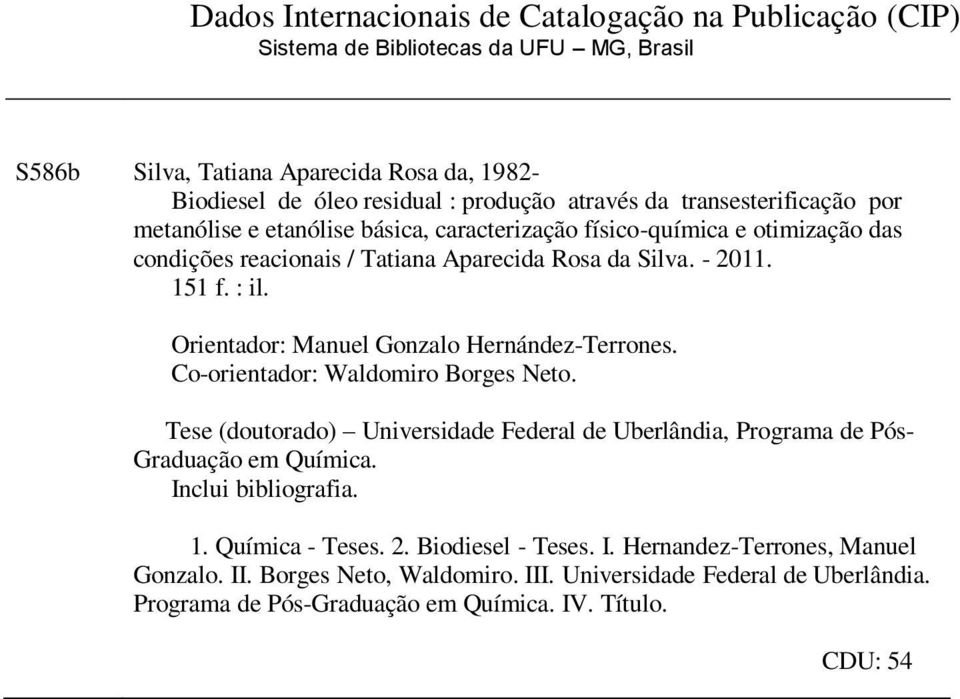 Dados Internacionais de Catalogação na Publicação (CIP)
Sistema de Bibliotecas da UFU – MG, Brasil

S586b Silva, Tatiana Aparecida Rosa da, 1982-
Biodiesel de óleo residual : produção através da transesterificação por metanólise e etanólise básica, caracterização físico-química e otimização das condições reacionais / Tatiana Aparecida Rosa da Silva. - 2011.
151 f. : il.

Orientador: Manuel Gonzalo Hernández-Terrones.
Co-orientador: Waldomiro Borges Neto.

Tese (doutorado) – Universidade Federal de Uberlândia, Programa de Pós-Graduação em Química.
Inclui bibliografia.

1. Química - Teses. 2. Biodiesel - Teses. I. Hernandez-Terrones, Manuel Gonzalo. II. Borges Neto, Waldomiro. III. Universidade Federal de Uberlândia. Programa de Pós-Graduação em Química. IV. Título.

CDU: 54